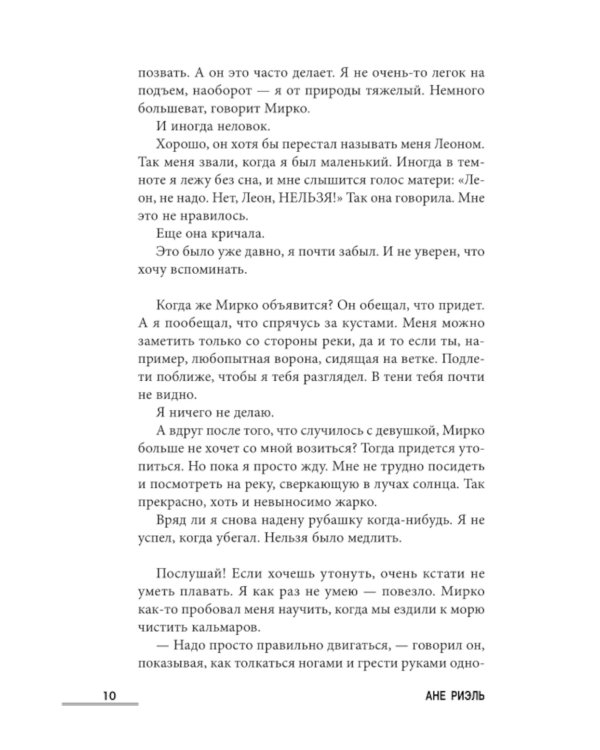 позвать. А он это часто делает. Я не очень-то легок на подъем, наоборот — я от природы тяжелый. Немного большеват, говорит Мирко.

И иногда неловок.

Хорошо, он хотя бы перестал называть меня Леоном. Так меня звали, когда я был маленький. Иногда в темноте я лежу без сна, и мне слышится голос матери: «Леон, не надо. Нет, Леон, НЕЛЬЗЯ!» Так она говорила. Мне это не нравилось.

Еще она кричала.

Это было уже давно, я почти забыл. И не уверен, что хочу вспоминать.

Когда же Мирко объявится? Он обещал, что придет. А я пообещал, что спрячусь за кустами. Меня можно заметить только со стороны реки, да и то если ты, например, любопытная ворона, сидящая на ветке. Подлети поближе, чтобы я тебя разглядел. В тени тебя почти не видно.

Я ничего не делаю.

А вдруг после того, что случилось с девушкой, Мирко больше не хочет со мной возиться? Тогда придется утопиться. Но пока я просто жду. Мне не трудно посидеть и посмотреть на реку, сверкающую в лучах солнца. Так прекрасно, хоть и невыносимо жарко.

Вряд ли я снова надену рубашку когда-нибудь. Я не успел, когда убегал. Нельзя было медлить.

Послушай! Если хочешь утонуть, очень кстати не уметь плавать. Я как раз не умею — повезло. Мирко как-то пробовал меня научить, когда мы ездили к морю чистить кальмаров.

— Надо просто правильно двигаться, — говорил он, показывая, как толкаться ногами и грести руками одно-

10

АНЕ РИЭЛЬ